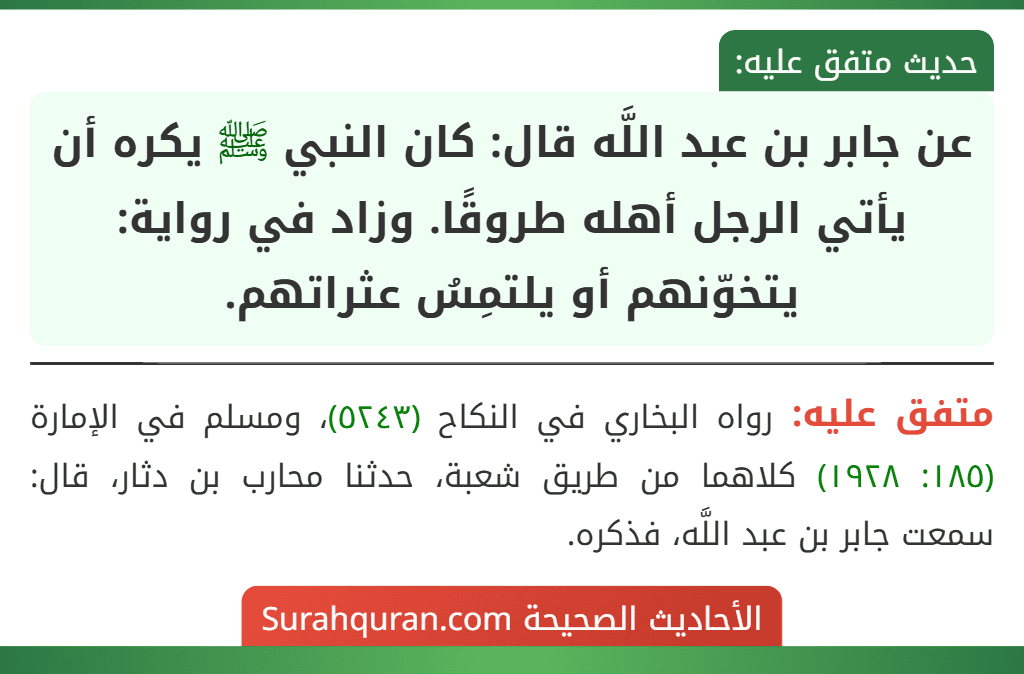 حديث متفق عليه:

عن جابر بن عبد اللَّه قال: كان النبي ﷺ يكره أن يأتي الرجل أهله طروقًا. وزاد في رواية: يتخوّنهم أو يلتمِسُ عثراتهم.

متفق عليه: رواه البخاري في النكاح (٥٢٤٣)، ومسلم في الإمارة (١٨٥: ١٩٢٨) كلاهما من طريق شعبة، حدثنا محارب بن دثار، قال: سمعت جابر بن عبد اللَّه، فذكره.

الأحاديث الصحيحة Surahquran.com